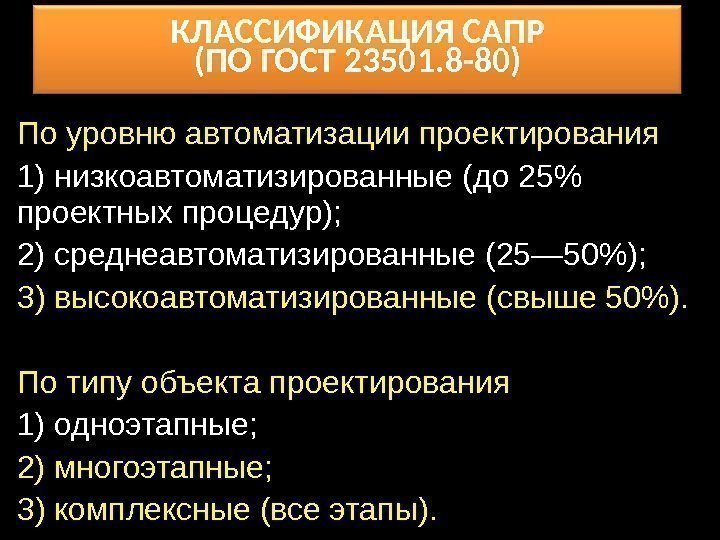 КЛАССИФИКАЦИЯ САПР
(ПО ГОСТ 23501.8-80)

По уровню автоматизации проектирования

1) низкоавтоматизированные (до 25% проектных процедур);

2) среднеавтоматизированные (25—50%);

3) высокоавтоматизированные (свыше 50%).

По типу объекта проектирования

1) одноэтапные;

2) многоэтапные;

3) комплексные (все этапы).